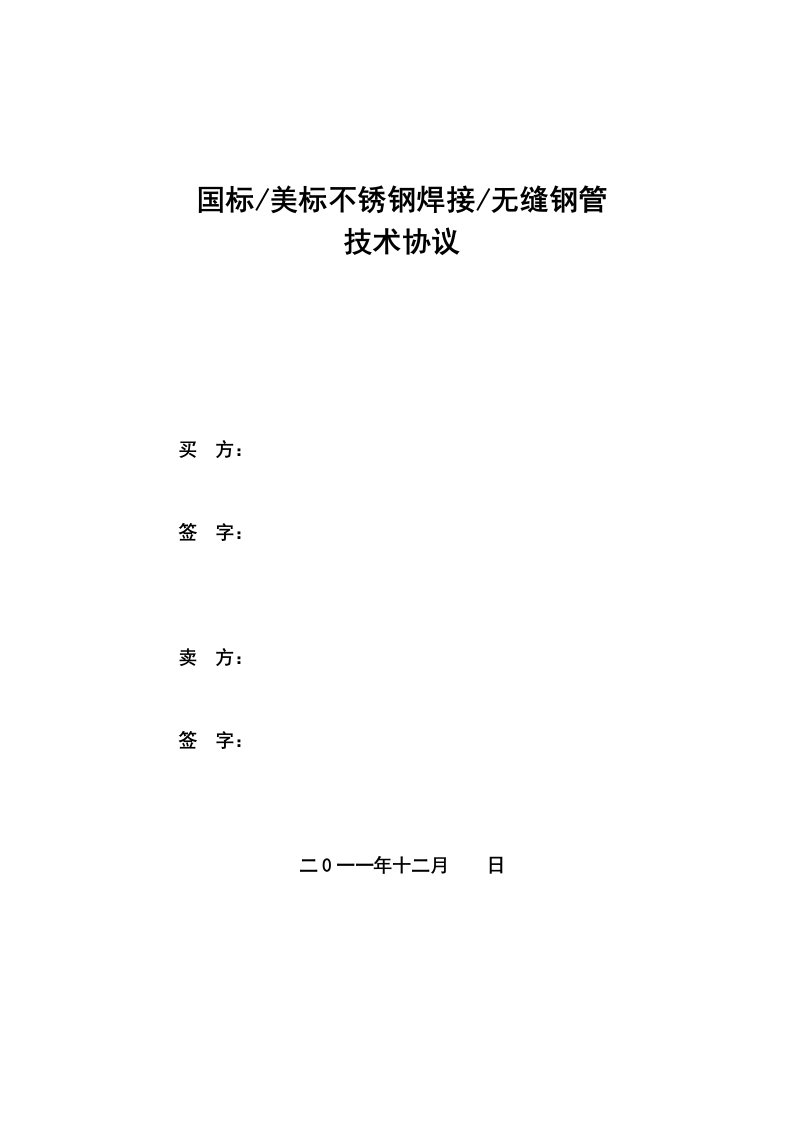 国标/美标不锈钢焊接/无缝钢管
技术协议

买　方：

签　字：

卖　方：

签　字：

二０一一年十二月　　日